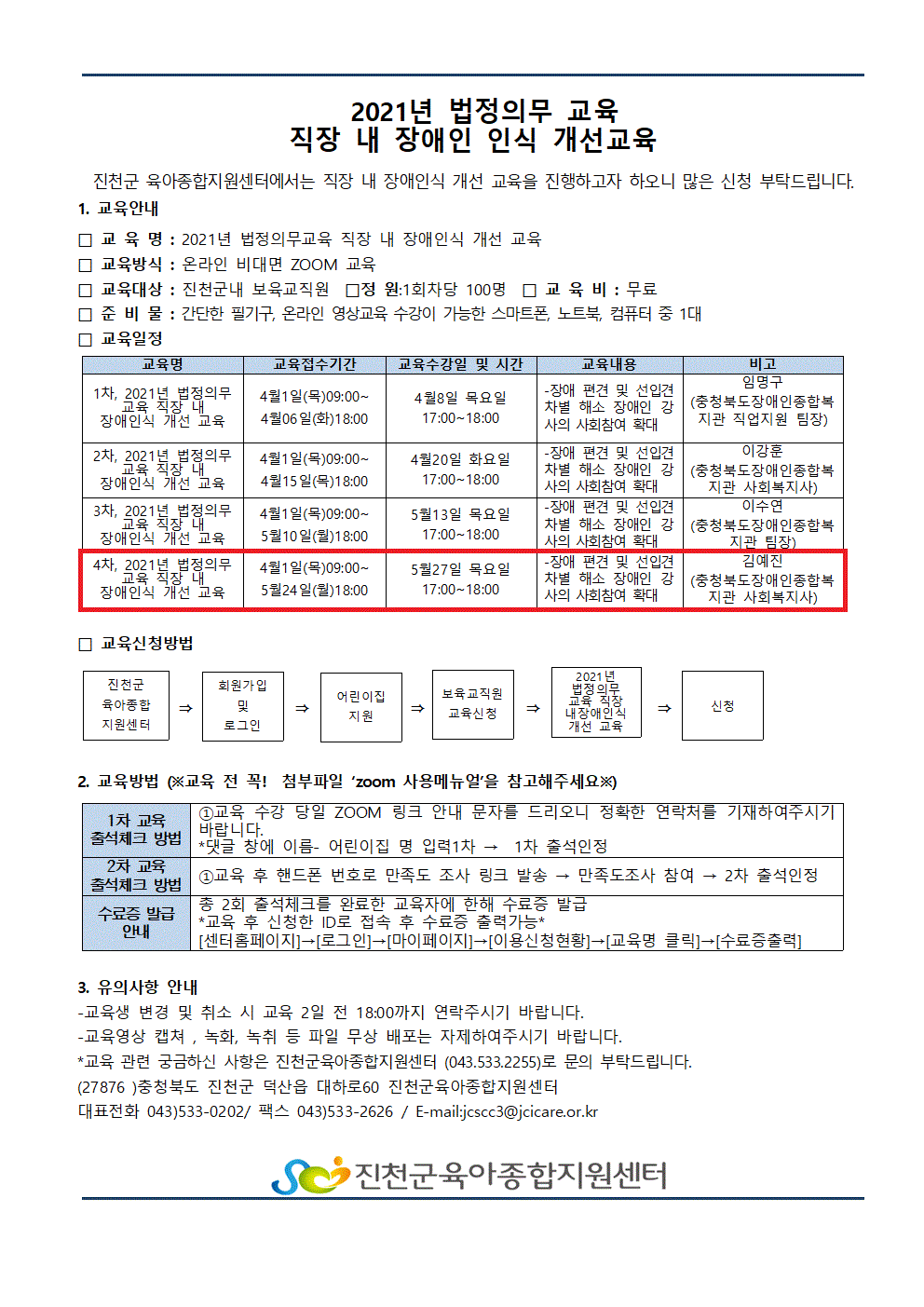 2021년 법정의무 교육
직장 내 장애인 인식 개선교육

진천군 육아종합지원센터에서는 직장 내 장애인식 개선 교육을 진행하고자 하오니 많은 신청 부탁드립니다.

1. 교육안내

☐ 교 육 명 : 2021년 법정의무교육 직장 내 장애인식 개선 교육
☐ 교육방식 : 온라인 비대면 ZOOM 교육
☐ 교육대상 : 진천군내 보육교직원 ☐정 원:1회차당 100명 ☐ 교 육 비 : 무료
☐ 준 비 물 : 간단한 필기구, 온라인 영상교육 수강이 가능한 스마트폰, 노트북, 컴퓨터 중 1대
☐ 교육일정

| 교육명 | 교육접수기간 | 교육수강일 및 시간 | 교육내용 | 비고 |
|---|---|---|---|---|
| 1차, 2021년 법정의무 교육 직장 내 장애인식 개선 교육 | 4월1일(목)09:00~ 4월06일(화)18:00 | 4월8일 목요일 17:00~18:00 | -장애 편견 및 선입견 차별 해소 장애인 강사의 사회참여 확대 | 임명구 (충청북도장애인종합복지관 직업지원 팀장) |
| 2차, 2021년 법정의무 교육 직장 내 장애인식 개선 교육 | 4월1일(목)09:00~ 4월15일(목)18:00 | 4월20일 화요일 17:00~18:00 | -장애 편견 및 선입견 차별 해소 장애인 강사의 사회참여 확대 | 이강훈 (충청북도장애인종합복지관 사회복지사) |
| 3차, 2021년 법정의무 교육 직장 내 장애인식 개선 교육 | 4월1일(목)09:00~ 5월10일(월)18:00 | 5월13일 목요일 17:00~18:00 | -장애 편견 및 선입견 차별 해소 장애인 강사의 사회참여 확대 | 이수연 (충청북도장애인종합복지관 팀장) |
| 4차, 2021년 법정의무 교육 직장 내 장애인식 개선 교육 | 4월1일(목)09:00~ 5월24일(월)18:00 | 5월27일 목요일 17:00~18:00 | -장애 편견 및 선입견 차별 해소 장애인 강사의 사회참여 확대 | 김예진 (충청북도장애인종합복지관 사회복지사) |

☐ 교육신청방법

진천군 육아종합 지원센터 ⇒ 회원가입 및 로그인 ⇒ 어린이집 지원 ⇒ 보육교직원 교육신청 ⇒ 2021년 법정의무 교육 직장 내장애인식 개선 교육 ⇒ 신청

2. 교육방법 (※교육 전 꼭! 첨부파일 'zoom 사용메뉴얼'을 참고해주세요※)

| 1차 교육 출석체크 방법 | ①교육 수강 당일 ZOOM 링크 안내 문자를 드리오니 정확한 연락처를 기재하여주시기 바랍니다. *댓글 창에 이름- 어린이집 명 입력1차 → 1차 출석인정 |
|---|---|
| 2차 교육 출석체크 방법 | ①교육 후 핸드폰 번호로 만족도 조사 링크 발송 → 만족도조사 참여 → 2차 출석인정 |
| 수료증 발급 안내 | 총 2회 출석체크를 완료한 교육자에 한해 수료증 발급 *교육 후 신청한 ID로 접속 후 수료증 출력가능* [센터홈페이지]→[로그인]→[마이페이지]→[이용신청현황]→[교육명 클릭]→[수료증출력] |

3. 유의사항 안내
-교육생 변경 및 취소 시 교육 2일 전 18:00까지 연락주시기 바랍니다.
-교육영상 캡쳐 , 녹화, 녹취 등 파일 무상 배포는 자제하여주시기 바랍니다.
*교육 관련 궁금하신 사항은 진천군육아종합지원센터 (043.533.2255)로 문의 부탁드립니다.
(27876 )충청북도 진천군 덕산읍 대하로60 진천군육아종합지원센터
대표전화 043)533-0202/ 팩스 043)533-2626 / E-mail:jcscc3@jcicare.or.kr

진천군육아종합지원센터